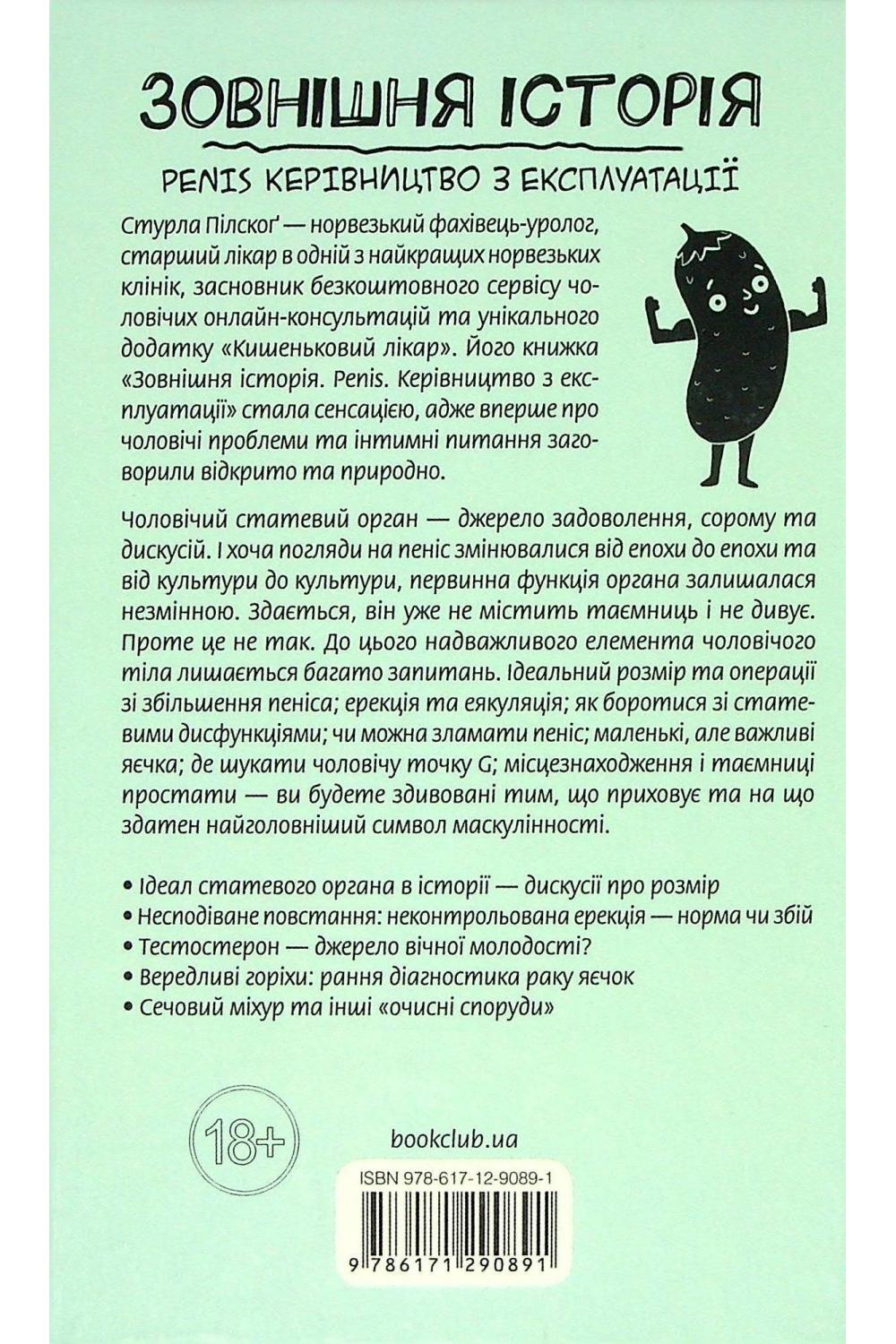 ЗОВНІШНЯ ІСТОРІЯ

PENIS КЕРІВНИЦТВО З ЕКСПЛУАТАЦІЇ

Стурла Пілскоґ — норвезький фахівець-уролог, старший лікар в одній з найкращих норвезьких клінік, засновник безкоштовного сервісу чоловічих онлайн-консультацій та унікального додатку «Кишеньковий лікар». Його книжка «Зовнішня історія. Penis. Керівництво з експлуатації» стала сенсацією, адже вперше про чоловічі проблеми та інтимні питання заговорили відкрито та природно.

Чоловічий статевий орган — джерело задоволення, сорому та дискусій. І хоча погляди на пеніс змінювалися від епохи до епохи та від культури до культури, первинна функція органа залишалася незмінною. Здається, він уже не містить таємниць і не дивує. Проте це не так. До цього надважливого елемента чоловічого тіла лишається багато запитань. Ідеальний розмір та операції зі збільшення пеніса; ерекція та еякуляція; як боротися зі статевими дисфункціями; чи можна зламати пеніс; маленькі, але важливі яєчка; де шукати чоловічу точку G; місцезнаходження і таємниці простати — ви будете здивовані тим, що приховує та на що здатен найголовніший символ маскулінності.

• Ідеал статевого органа в історії — дискусії про розмір
• Несподіване повстання: неконтрольована ерекція — норма чи збій
• Тестостерон — джерело вічної молодості?
• Вередливі горіхи: рання діагностика раку яєчок
• Сечовий міхур та інші «очисні споруди»

18+

bookclub.ua

ISBN 978-617-12-9089-1

9 786171 290891